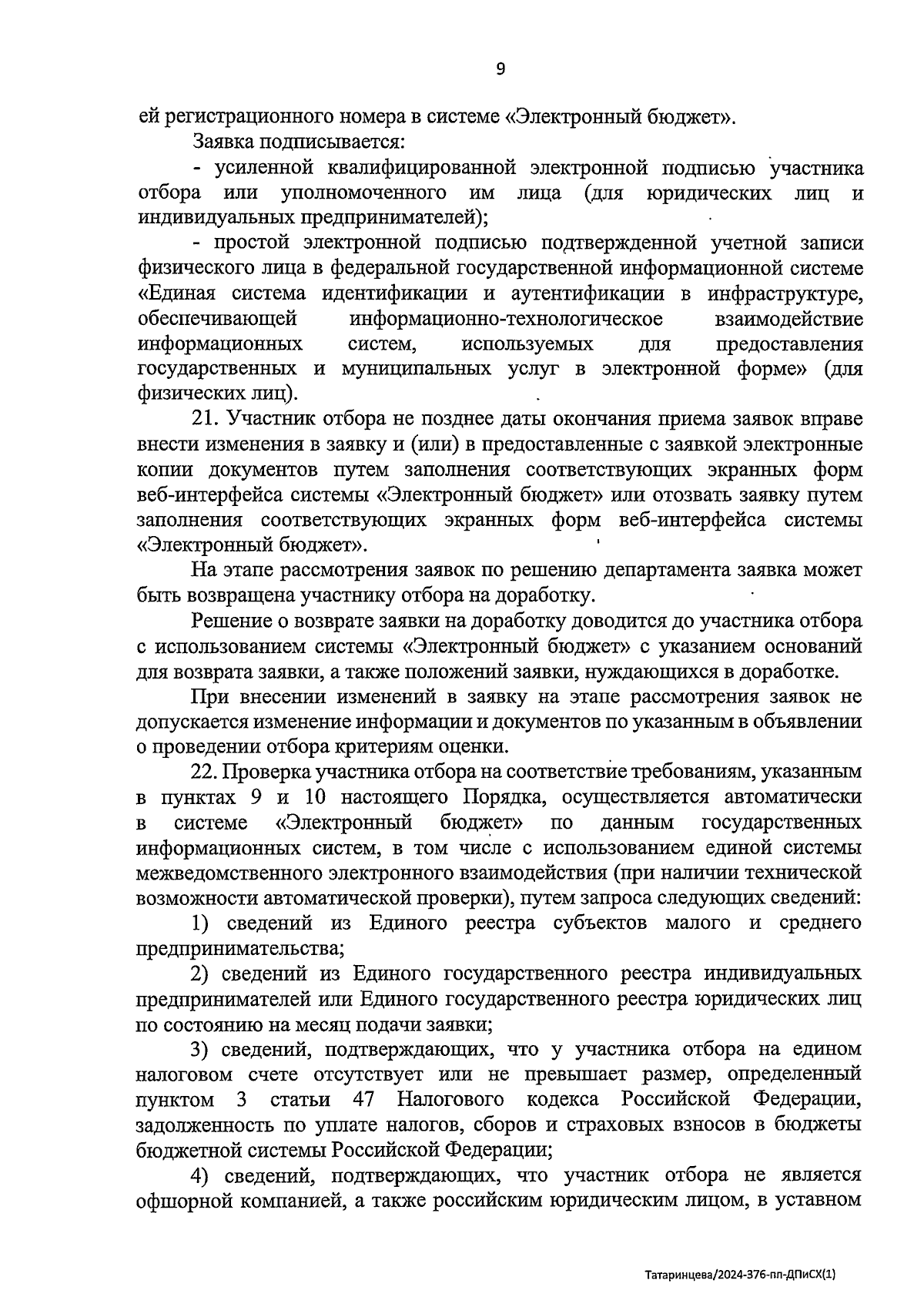 9

ей регистрационного номера в системе «Электронный бюджет».

Заявка подписывается:

- усиленной квалифицированной электронной подписью участника отбора или уполномоченного им лица (для юридических лиц и индивидуальных предпринимателей);

- простой электронной подписью подтвержденной учетной записи физического лица в федеральной государственной информационной системе «Единая система идентификации и аутентификации в инфраструктуре, обеспечивающей информационно-технологическое взаимодействие информационных систем, используемых для предоставления государственных и муниципальных услуг в электронной форме» (для физических лиц).

21. Участник отбора не позднее даты окончания приема заявок вправе внести изменения в заявку и (или) в предоставленные с заявкой электронные копии документов путем заполнения соответствующих экранных форм веб-интерфейса системы «Электронный бюджет» или отозвать заявку путем заполнения соответствующих экранных форм веб-интерфейса системы «Электронный бюджет».

На этапе рассмотрения заявок по решению департамента заявка может быть возвращена участнику отбора на доработку.

Решение о возврате заявки на доработку доводится до участника отбора с использованием системы «Электронный бюджет» с указанием оснований для возврата заявки, а также положений заявки, нуждающихся в доработке.

При внесении изменений в заявку на этапе рассмотрения заявок не допускается изменение информации и документов по указанным в объявлении о проведении отбора критериям оценки.

22. Проверка участника отбора на соответствие требованиям, указанным в пунктах 9 и 10 настоящего Порядка, осуществляется автоматически в системе «Электронный бюджет» по данным государственных информационных систем, в том числе с использованием единой системы межведомственного электронного взаимодействия (при наличии технической возможности автоматической проверки), путем запроса следующих сведений:

1) сведений из Единого реестра субъектов малого и среднего предпринимательства;

2) сведений из Единого государственного реестра индивидуальных предпринимателей или Единого государственного реестра юридических лиц по состоянию на месяц подачи заявки;

3) сведений, подтверждающих, что у участника отбора на едином налоговом счете отсутствует или не превышает размер, определенный пунктом 3 статьи 47 Налогового кодекса Российской Федерации, задолженность по уплате налогов, сборов и страховых взносов в бюджеты бюджетной системы Российской Федерации;

4) сведений, подтверждающих, что участник отбора не является офшорной компанией, а также российским юридическим лицом, в уставном

Татаринцева/2024-376-пп-ДПиСХ(1)